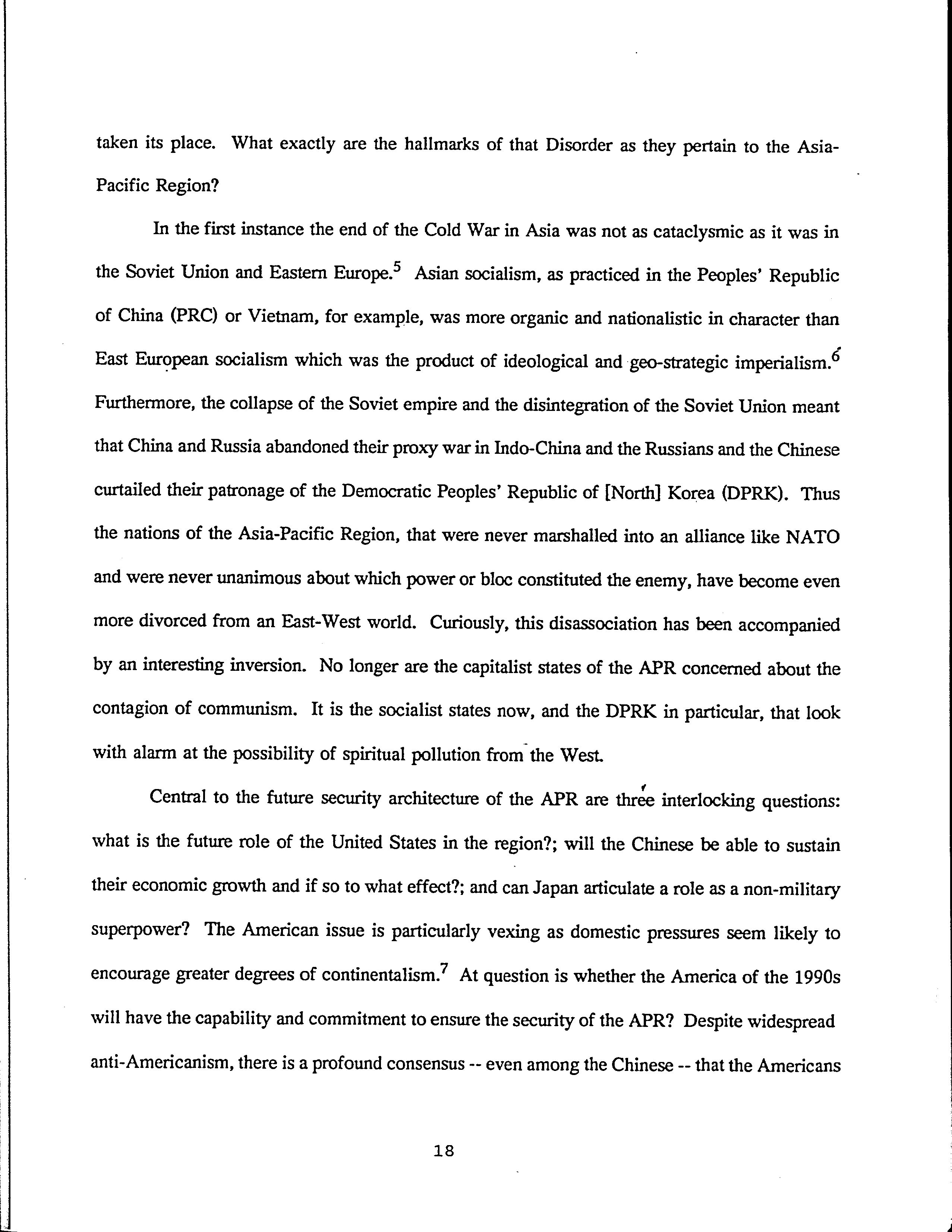 taken its place. What exactly are the hallmarks of that Disorder as they pertain to the Asia-Pacific Region?

In the first instance the end of the Cold War in Asia was not as cataclysmic as it was in the Soviet Union and Eastern Europe.$^5$ Asian socialism, as practiced in the Peoples' Republic of China (PRC) or Vietnam, for example, was more organic and nationalistic in character than East European socialism which was the product of ideological and geo-strategic imperialism.$^6$ Furthermore, the collapse of the Soviet empire and the disintegration of the Soviet Union meant that China and Russia abandoned their proxy war in Indo-China and the Russians and the Chinese curtailed their patronage of the Democratic Peoples' Republic of [North] Korea (DPRK). Thus the nations of the Asia-Pacific Region, that were never marshalled into an alliance like NATO and were never unanimous about which power or bloc constituted the enemy, have become even more divorced from an East-West world. Curiously, this disassociation has been accompanied by an interesting inversion. No longer are the capitalist states of the APR concerned about the contagion of communism. It is the socialist states now, and the DPRK in particular, that look with alarm at the possibility of spiritual pollution from the West.

Central to the future security architecture of the APR are three interlocking questions: what is the future role of the United States in the region?; will the Chinese be able to sustain their economic growth and if so to what effect?; and can Japan articulate a role as a non-military superpower? The American issue is particularly vexing as domestic pressures seem likely to encourage greater degrees of continentalism.$^7$ At question is whether the America of the 1990s will have the capability and commitment to ensure the security of the APR? Despite widespread anti-Americanism, there is a profound consensus -- even among the Chinese -- that the Americans

18